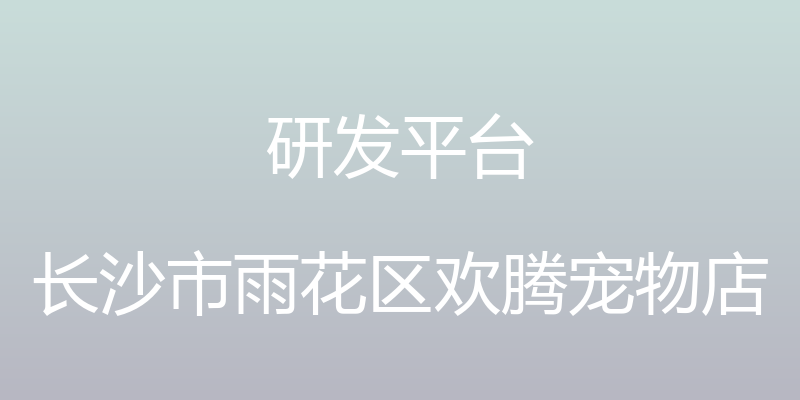 研发平台

长沙市雨花区欢腾宠物店